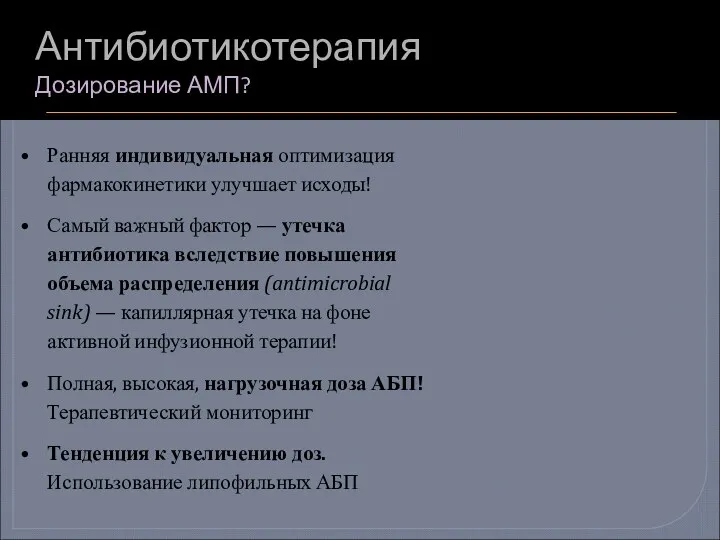 Антибиотикотерапия
Дозирование АМП?

• Ранняя индивидуальная оптимизация фармакокинетики улучшает исходы!

• Самый важный фактор — утечка антибиотика вследствие повышения объема распределения (antimicrobial sink) — капиллярная утечка на фоне активной инфузионной терапии!

• Полная, высокая, нагрузочная доза АБП! Терапевтический мониторинг

• Тенденция к увеличению доз. Использование липофильных АБП